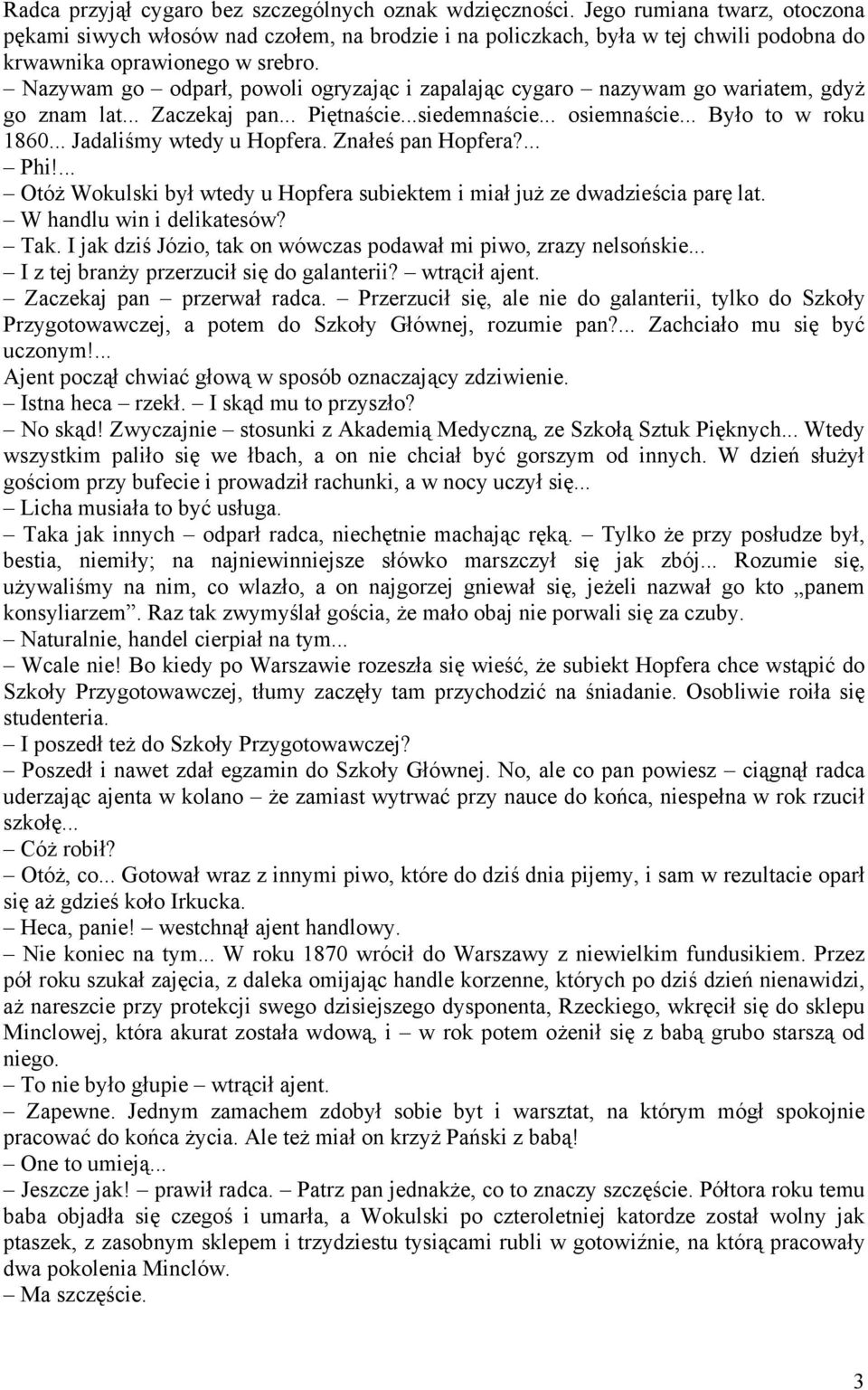 Radca przyjął cygaro bez szczególnych oznak wdzięczności. Jego rumiana twarz, otoczona pękami siwych włosów nad czołem, na brodzie i na policzkach, była w tej chwili podobna do krwawnika oprawionego w srebro.

– Nazywam go – odparł, powoli ogryzając i zapalając cygaro – nazywam go wariatem, gdyż go znam lat... Zaczekaj pan... Piętnaście...siedemnaście... osiemnaście... Było to w roku 1860... Jadaliśmy wtedy u Hopfera. Znałeś pan Hopfera?...

– Phi!...

– Otóż Wokulski był wtedy u Hopfera subiektem i miał już ze dwadzieścia parę lat.

– W handlu win i delikatesów?

– Tak. I jak dziś Józio, tak on wówczas podawał mi piwo, zrazy nelsońskie...

– I z tej branży przerzucił się do galanterii? – wtrącił ajent.

– Zaczekaj pan – przerwał radca. – Przerzucił się, ale nie do galanterii, tylko do Szkoły Przygotowawczej, a potem do Szkoły Głównej, rozumie pan?... Zachciało mu się być uczonym!...

Ajent począł chwiać głową w sposób oznaczający zdziwienie.

– Istna heca – rzekł. – I skąd mu to przyszło?

– No skąd! Zwyczajnie – stosunki z Akademią Medyczną, ze Szkołą Sztuk Pięknych... Wtedy wszystkim paliło się we łbach, a on nie chciał być gorszym od innych. W dzień służył gościom przy bufecie i prowadził rachunki, a w nocy uczył się...

– Licha musiała to być usługa.

– Taka jak innych – odparł radca, niechętnie machając ręką. – Tylko że przy posłudze był, bestia, niemiły; na najniewinniejsze słówko marszczył się jak zbój... Rozumie się, używaliśmy na nim, co wlazło, a on najgorzej gniewał się, jeżeli nazwał go kto „panem konsyliarzem”. Raz tak zwymyślał gościa, że mało obaj nie porwali się za czuby.

– Naturalnie, handel cierpiał na tym...

– Wcale nie! Bo kiedy po Warszawie rozeszła się wieść, że subiekt Hopfera chce wstąpić do Szkoły Przygotowawczej, tłumy zaczęły tam przychodzić na śniadanie. Osobliwie roiła się studenteria.

– I poszedł też do Szkoły Przygotowawczej?

– Poszedł i nawet zdał egzamin do Szkoły Głównej. No, ale co pan powiesz – ciągnął radca uderzając ajenta w kolano – że zamiast wytrwać przy nauce do końca, niespełna w rok rzucił szkołę...

– Cóż robił?

– Otóż, co... Gotował wraz z innymi piwo, które do dziś dnia pijemy, i sam w rezultacie oparł się aż gdzieś koło Irkucka.

– Heca, panie! – westchnął ajent handlowy.

– Nie koniec na tym... W roku 1870 wrócił do Warszawy z niewielkim fundusikiem. Przez pół roku szukał zajęcia, z daleka omijając handle korzenne, których po dziś dzień nienawidzi, aż nareszcie przy protekcji swego dzisiejszego dysponenta, Rzeckiego, wkręcił się do sklepu Minclowej, która akurat została wdową, i – w rok potem ożenił się z babą grubo starszą od niego.

– To nie było głupie – wtrącił ajent.

– Zapewne. Jednym zamachem zdobył sobie byt i warsztat, na którym mógł spokojnie pracować do końca życia. Ale też miał on krzyż Pański z babą!

– One to umieją...

– Jeszcze jak! – prawił radca. – Patrz pan jednakże, co to znaczy szczęście. Półtora roku temu baba objadła się czegoś i umarła, a Wokulski po czteroletniej katordze został wolny jak ptaszek, z zasobnym sklepem i trzydziestu tysiącami rubli w gotowiźnie, na którą pracowały dwa pokolenia Minclów.

– Ma szczęście.

3